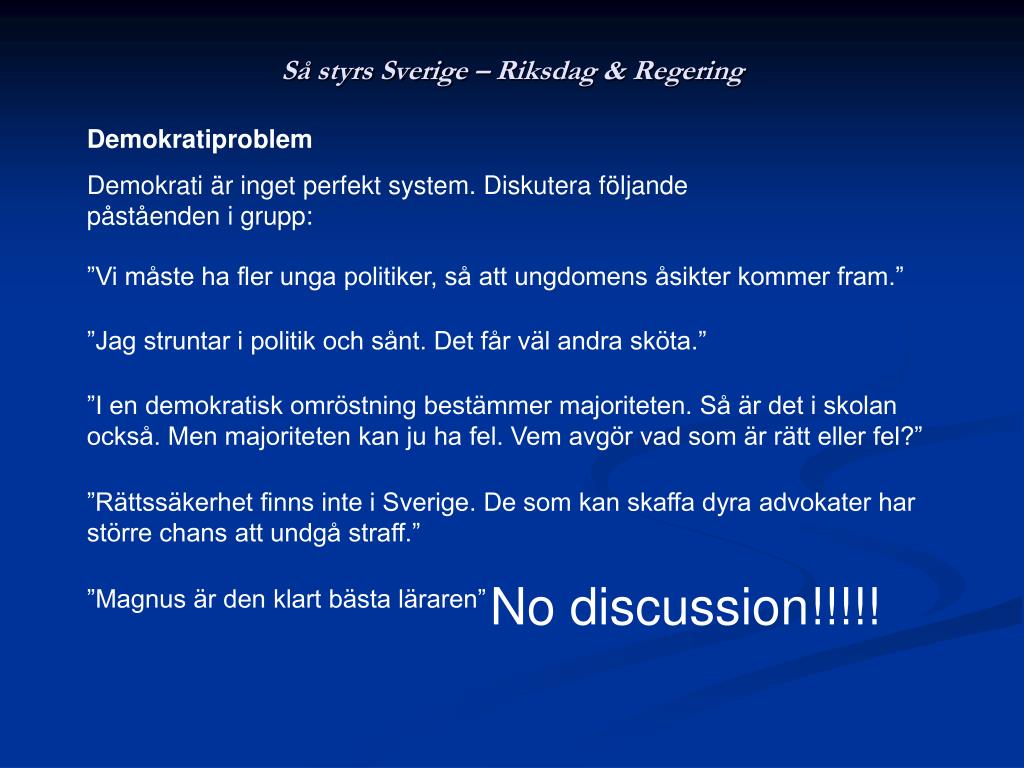 Så styrs Sverige – Riksdag & Regering

Demokratiproblem

Demokrati är inget perfekt system. Diskutera följande påståenden i grupp:

”Vi måste ha fler unga politiker, så att ungdomens åsikter kommer fram.”

”Jag struntar i politik och sånt. Det får väl andra sköta.”

”I en demokratisk omröstning bestämmer majoriteten. Så är det i skolan också. Men majoriteten kan ju ha fel. Vem avgör vad som är rätt eller fel?”

”Rättssäkerhet finns inte i Sverige. De som kan skaffa dyra advokater har större chans att undgå straff.”

”Magnus är den klart bästa läraren” No discussion!!!!!